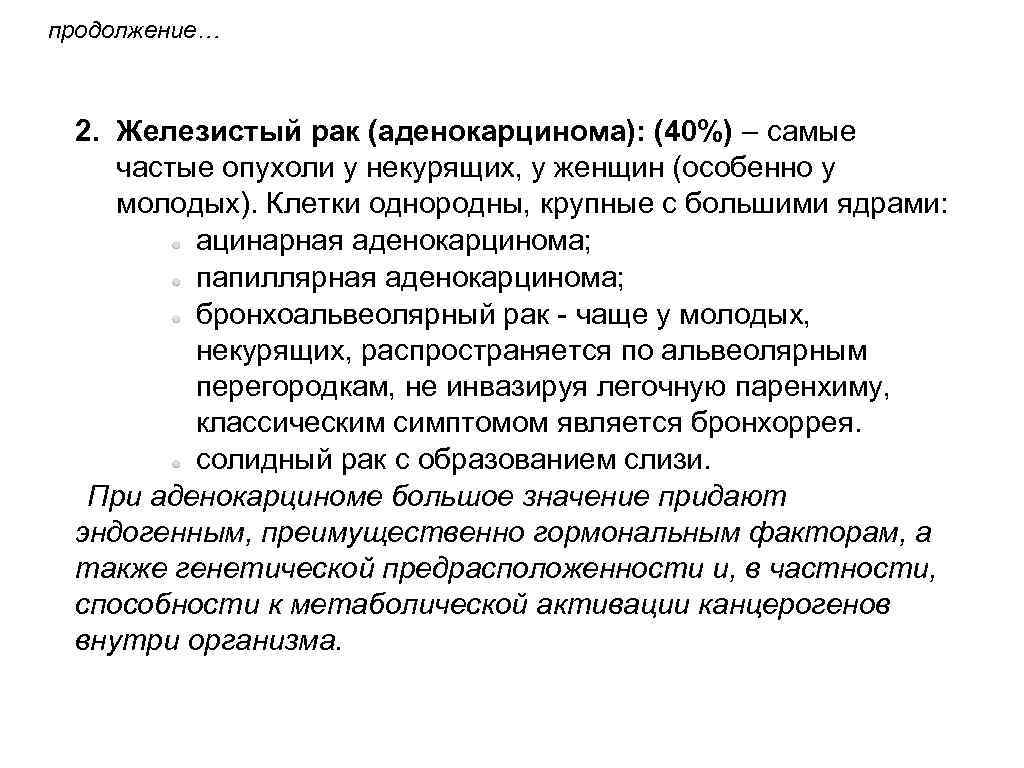 продолжение…

2. Железистый рак (аденокарцинома): (40%) – самые частые опухоли у некурящих, у женщин (особенно у молодых). Клетки однородны, крупные с большими ядрами:
- ацинарная аденокарцинома;
- папиллярная аденокарцинома;
- бронхоальвеолярный рак - чаще у молодых, некурящих, распространяется по альвеолярным перегородкам, не инвазируя легочную паренхиму, классическим симптомом является бронхоррея.
- солидный рак с образованием слизи.

При аденокарциноме большое значение придают эндогенным, преимущественно гормональным факторам, а также генетической предрасположенности и, в частности, способности к метаболической активации канцерогенов внутри организма.